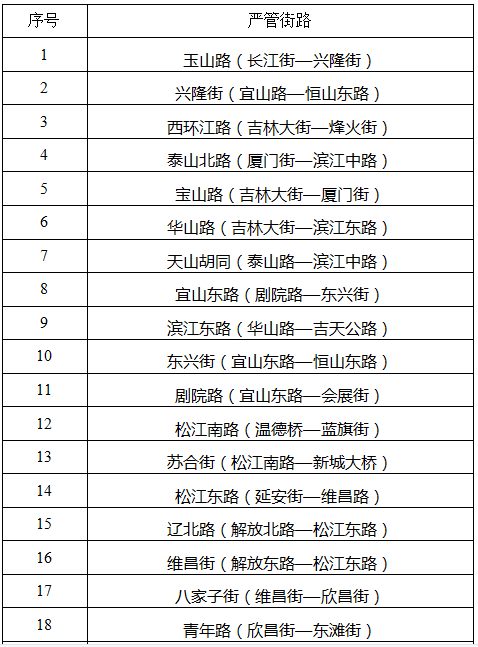 | 序号 | 严管街路 |
|---|---|
| 1 | 玉山路（长江街—兴隆街） |
| 2 | 兴隆街（宜山路—恒山东路） |
| 3 | 西环江路（吉林大街—烽火街） |
| 4 | 泰山北路（厦门街—滨江中路） |
| 5 | 宝山路（吉林大街—厦门街） |
| 6 | 华山路（吉林大街—滨江东路） |
| 7 | 天山胡同（泰山路—滨江中路） |
| 8 | 宜山东路（剧院路—东兴街） |
| 9 | 滨江东路（华山路—吉天公路） |
| 10 | 东兴街（宜山东路—恒山东路） |
| 11 | 剧院路（宜山东路—会展街） |
| 12 | 松江南路（温德桥—蓝旗街） |
| 13 | 苏合街（松江南路—新城大桥） |
| 14 | 松江东路（延安街—维昌路） |
| 15 | 辽北路（解放北路—松江东路） |
| 16 | 维昌街（解放东路—松江东路） |
| 17 | 八家子街（维昌街—欣昌街） |
| 18 | 青年路（欣昌街—东滩街） |